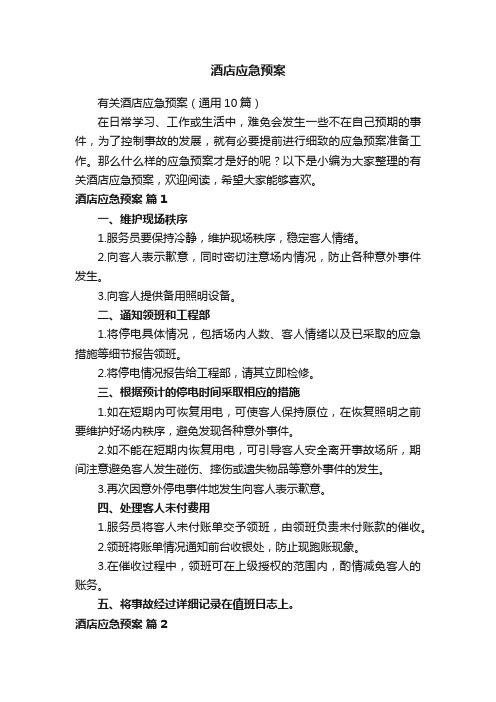 酒店应急预案

有关酒店应急预案（通用10篇）

在日常学习、工作或生活中，难免会发生一些不在自己预期的事件，为了控制事故的发展，就有必要提前进行细致的应急预案准备工作。那么什么样的应急预案才是好的呢？以下是小编为大家整理的有关酒店应急预案，欢迎阅读，希望大家能够喜欢。

酒店应急预案 篇1

一、维护现场秩序

1.服务员要保持冷静，维护现场秩序，稳定客人情绪。

2.向客人表示歉意，同时密切注意场内情况，防止各种意外事件发生。

3.向客人提供备用照明设备。

二、通知领班和工程部

1.将停电具体情况，包括场内人数、客人情绪以及已采取的应急措施等细节报告领班。

2.将停电情况报告给工程部，请其立即检修。

三、根据预计的停电时间采取相应的措施

1.如在短期内可恢复用电，可使客人保持原位，在恢复照明之前要维护好场内秩序，避免发现各种意外事件。

2.如不能在短期内恢复用电，可引导客人安全离开事故场所，期间注意避免客人发生碰伤、摔伤或遗失物品等意外事件的发生。

3.再次因意外停电事件地发生向客人表示歉意。

四、处理客人未付费用

1.服务员将客人未付账单交予领班，由领班负责未付账款的催收。

2.领班将账单情况通知前台收银处，防止现跑账现象。

3.在催收过程中，领班可在上级授权的范围内，酌情减免客人的账务。

五、将事故经过详细记录在值班日志上。

酒店应急预案 篇2